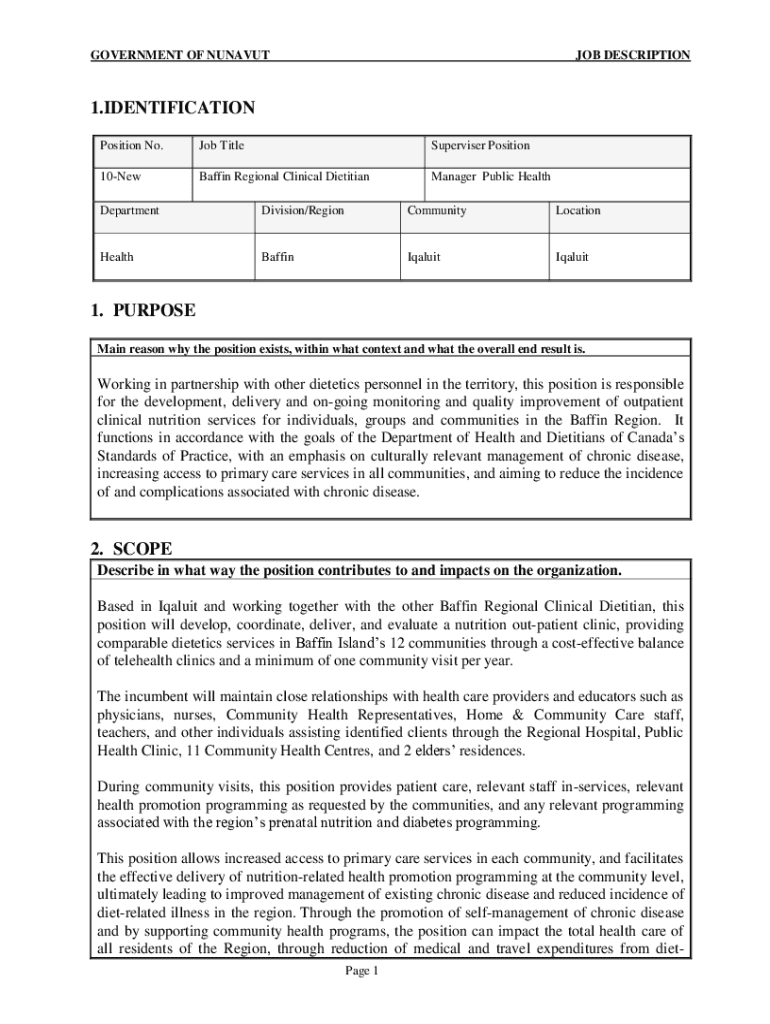 GOVERNMENT OF NUNAVUT JOB DESCRIPTION

1.IDENTIFICATION

| Position No. | Job Title | Superviser Position |
|---|---|---|
| 10-New | Baffin Regional Clinical Dietitian | Manager Public Health |

| Department | Division/Region | Community | Location |
|---|---|---|---|
| Health | Baffin | Iqaluit | Iqaluit |

1. PURPOSE

Main reason why the position exists, within what context and what the overall end result is.

Working in partnership with other dietetics personnel in the territory, this position is responsible for the development, delivery and on-going monitoring and quality improvement of outpatient clinical nutrition services for individuals, groups and communities in the Baffin Region. It functions in accordance with the goals of the Department of Health and Dietitians of Canada's Standards of Practice, with an emphasis on culturally relevant management of chronic disease, increasing access to primary care services in all communities, and aiming to reduce the incidence of and complications associated with chronic disease.

2. SCOPE

Describe in what way the position contributes to and impacts on the organization.

Based in Iqaluit and working together with the other Baffin Regional Clinical Dietitian, this position will develop, coordinate, deliver, and evaluate a nutrition out-patient clinic, providing comparable dietetics services in Baffin Island's 12 communities through a cost-effective balance of telehealth clinics and a minimum of one community visit per year.

The incumbent will maintain close relationships with health care providers and educators such as physicians, nurses, Community Health Representatives, Home & Community Care staff, teachers, and other individuals assisting identified clients through the Regional Hospital, Public Health Clinic, 11 Community Health Centres, and 2 elders' residences.

During community visits, this position provides patient care, relevant staff in-services, relevant health promotion programming as requested by the communities, and any relevant programming associated with the region's prenatal nutrition and diabetes programming.

This position allows increased access to primary care services in each community, and facilitates the effective delivery of nutrition-related health promotion programming at the community level, ultimately leading to improved management of existing chronic disease and reduced incidence of diet-related illness in the region. Through the promotion of self-management of chronic disease and by supporting community health programs, the position can impact the total health care of all residents of the Region, through reduction of medical and travel expenditures from diet-

Page 1